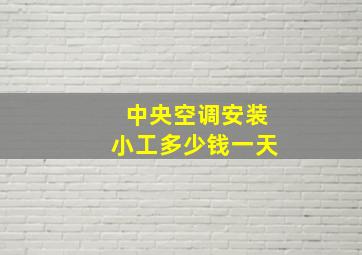 中央空调安装
小工多少钱一天